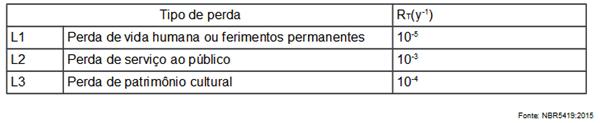 | Tipo de perda | | $R_T(y^{-1})$ |
|---|---|---|
| L1 | Perda de vida humana ou ferimentos permanentes | $10^{-5}$ |
| L2 | Perda de serviço ao público | $10^{-3}$ |
| L3 | Perda de patrimônio cultural | $10^{-4}$ |

Fonte: NBR5419:2015